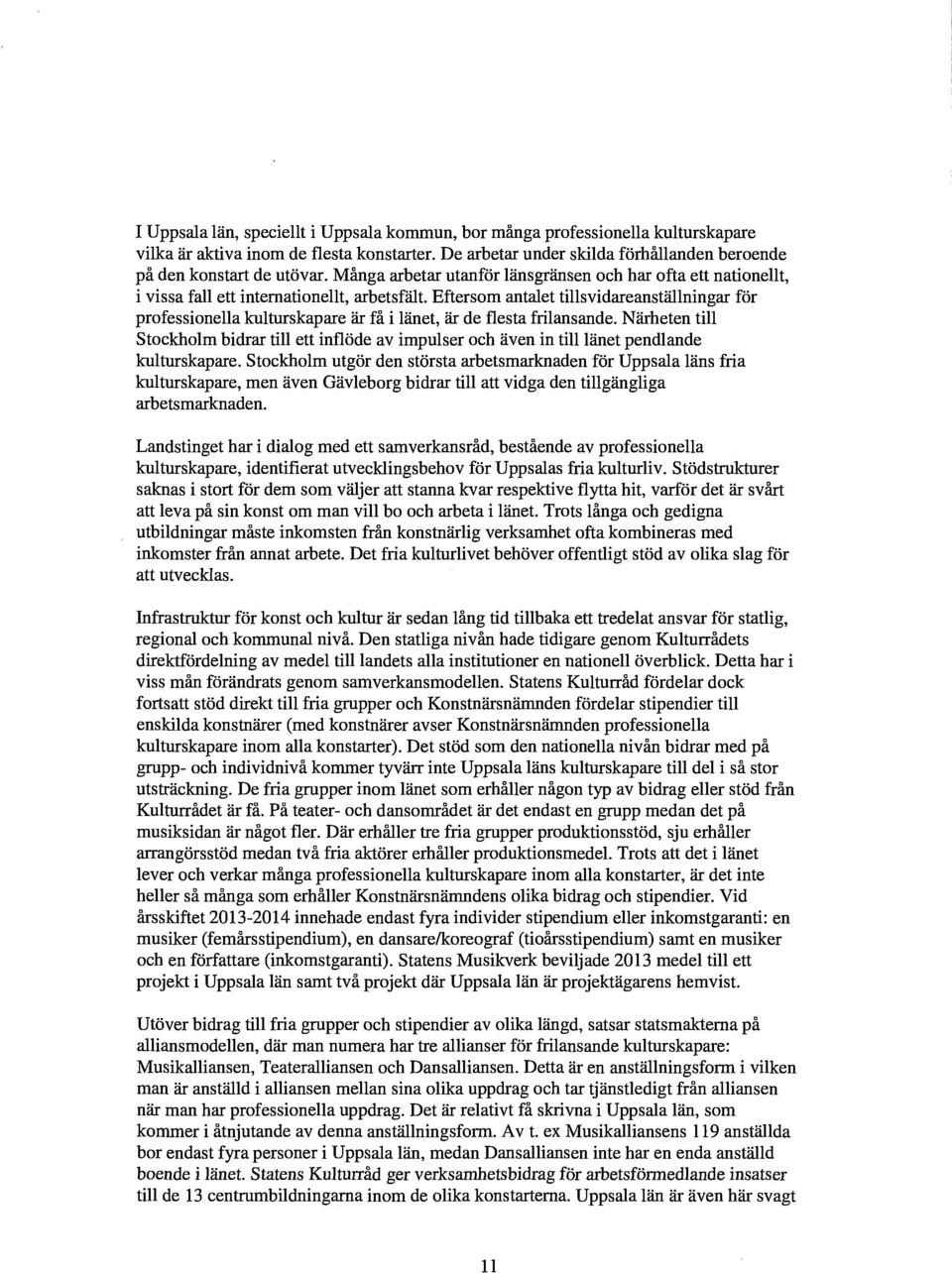 I Uppsala län, speciellt i Uppsala kommun, bor många professionella kulturskapare vilka är aktiva inom de flesta konstarter. De arbetar under skilda förhållanden beroende på den konstart de utövar. Många arbetar utanför länsgränsen och har ofta ett nationellt, i vissa fall ett internationellt, arbetsfält. Eftersom antalet tillsvidareanställningar för professionella kulturskapare är få i länet, är de flesta frilansande. Närheten till Stockholm bidrar till ett inflöde av impulser och även in till länet pendlande kulturskapare. Stockholm utgör den största arbetsmarknaden för Uppsala läns fria kulturskapare, men även Gävleborg bidrar till att vidga den tillgängliga arbetsmarknaden.

Landstinget har i dialog med ett samverkansråd, bestående av professionella kulturskapare, identifierat utvecklingsbehov för Uppsalas fria kulturliv. Stödstrukturer saknas i stort för dem som väljer att stanna kvar respektive flytta hit, varför det är svårt att leva på sin konst om man vill bo och arbeta i länet. Trots långa och gedigna utbildningar måste inkomsten från konstnärlig verksamhet ofta kombineras med inkomster från annat arbete. Det fria kulturlivet behöver offentligt stöd av olika slag för att utvecklas.

Infrastruktur för konst och kultur är sedan lång tid tillbaka ett tredelat ansvar för statlig, regional och kommunal nivå. Den statliga nivån hade tidigare genom Kulturrådets direktfördelning av medel till landets alla institutioner en nationell överblick. Detta har i viss mån förändrats genom samverkansmodellen. Statens Kulturråd fördelar dock fortsatt stöd direkt till fria grupper och Konstnärsnämnden fördelar stipendier till enskilda konstnärer (med konstnärer avser Konstnärsnämnden professionella kulturskapare inom alla konstarter). Det stöd som den nationella nivån bidrar med på grupp- och individnivå kommer tyvärr inte Uppsala läns kulturskapare till del i så stor utsträckning. De fria grupper inom länet som erhåller någon typ av bidrag eller stöd från Kulturrådet är få. På teater- och dansområdet är det endast en grupp medan det på musiksidan är något fler. Där erhåller tre fria grupper produktionsstöd, sju erhåller arrangörsstöd medan två fria aktörer erhåller produktionsmedel. Trots att det i länet lever och verkar många professionella kulturskapare inom alla konstarter, är det inte heller så många som erhåller Konstnärsnämndens olika bidrag och stipendier. Vid årsskiftet 2013-2014 innehade endast fyra individer stipendium eller inkomstgaranti: en musiker (femårsstipendium), en dansare/koreograf (tioårsstipendium) samt en musiker och en författare (inkomstgaranti). Statens Musikverk beviljade 2013 medel till ett projekt i Uppsala län samt två projekt där Uppsala län är projektägarens hemvist.

Utöver bidrag till fria grupper och stipendier av olika längd, satsar statsmakterna på alliansmodellen, där man numera har tre allianser för frilansande kulturskapare: Musikalliansen, Teateralliansen och Dansalliansen. Detta är en anställningsform i vilken man är anställd i alliansen mellan sina olika uppdrag och tar tjänstledigt från alliansen när man har professionella uppdrag. Det är relativt få skrivna i Uppsala län, som kommer i åtnjutande av denna anställningsform. Av t. ex Musikalliansens 119 anställda bor endast fyra personer i Uppsala län, medan Dansalliansen inte har en enda anställd boende i länet. Statens Kulturråd ger verksamhetsbidrag för arbetsförmedlande insatser till de 13 centrumbildningarna inom de olika konstarterna. Uppsala län är även här svagt

11